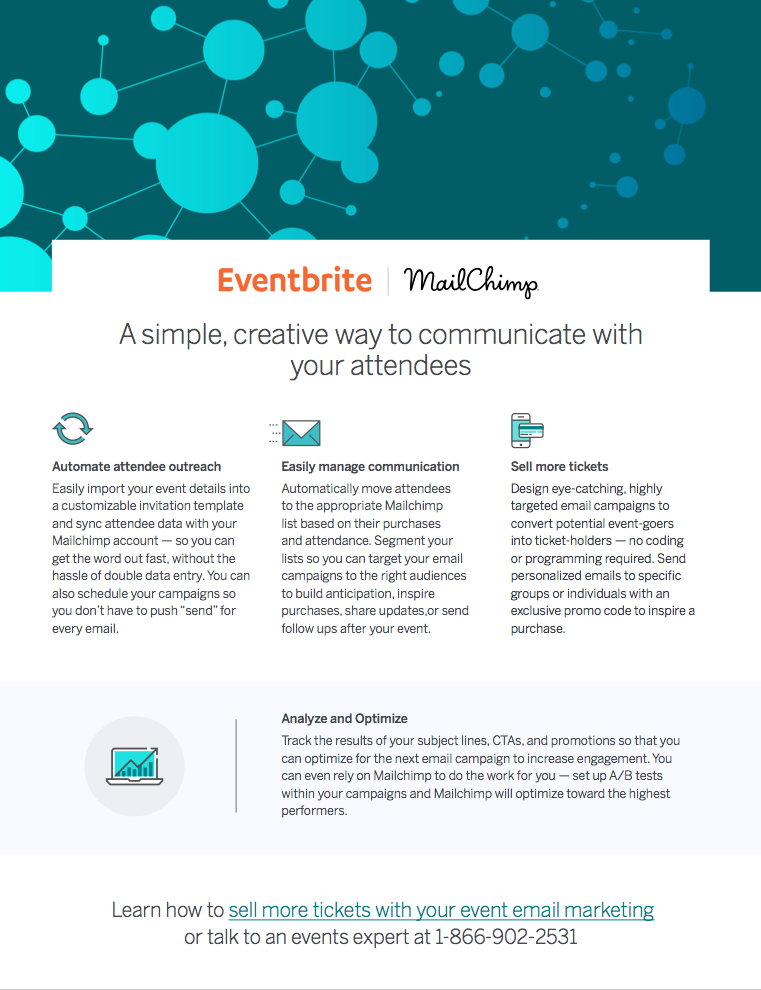 Eventbrite | MailChimp

A simple, creative way to communicate with your attendees

Automate attendee outreach
Easily import your event details into a customizable invitation template and sync attendee data with your Mailchimp account — so you can get the word out fast, without the hassle of double data entry. You can also schedule your campaigns so you don't have to push "send" for every email.

Easily manage communication
Automatically move attendees to the appropriate Mailchimp list based on their purchases and attendance. Segment your lists so you can target your email campaigns to the right audiences to build anticipation, inspire purchases, share updates,or send follow ups after your event.

Sell more tickets
Design eye-catching, highly targeted email campaigns to convert potential event-goers into ticket-holders — no coding or programming required. Send personalized emails to specific groups or individuals with an exclusive promo code to inspire a purchase.

Analyze and Optimize
Track the results of your subject lines, CTAs, and promotions so that you can optimize for the next email campaign to increase engagement. You can even rely on Mailchimp to do the work for you — set up A/B tests within your campaigns and Mailchimp will optimize toward the highest performers.

Learn how to sell more tickets with your event email marketing or talk to an events expert at 1-866-902-2531